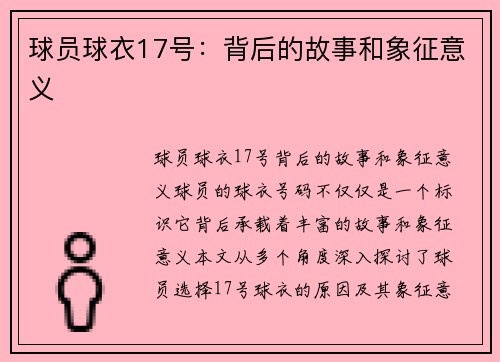 球员球衣17号：背后的故事和象征意义

球员球衣17号背后的故事和象征意义球员的球衣号码不仅仅是一个标识它背后承载着丰富的故事和象征意义本文从多个角度深入探讨了球员选择17号球衣的原因及其象征意